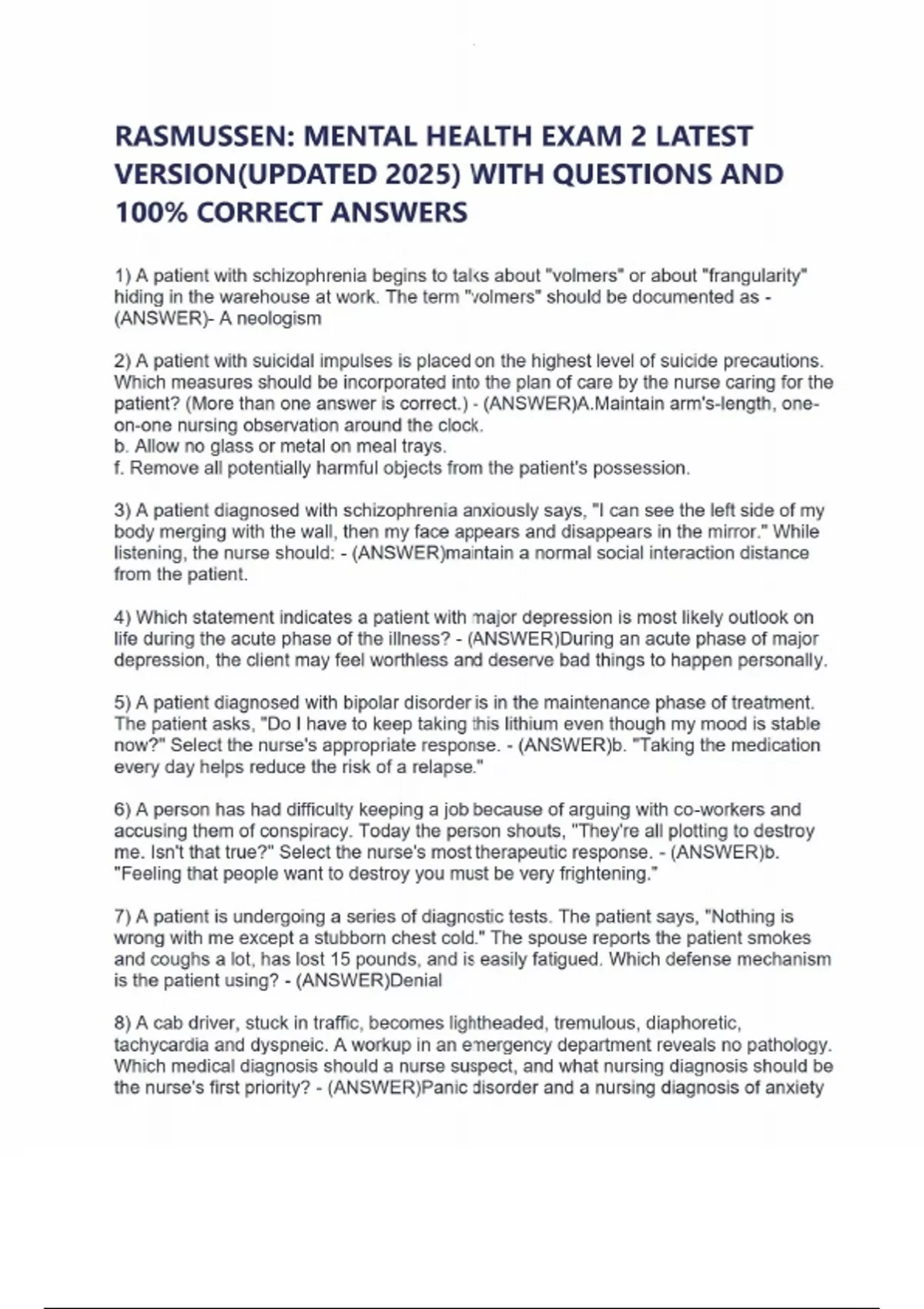 RASMUSSEN: MENTAL HEALTH EXAM 2 LATEST VERSION(UPDATED 2025) WITH QUESTIONS AND 100% CORRECT ANSWERS

1) A patient with schizophrenia begins to talks about "volmers" or about "frangularity" hiding in the warehouse at work. The term "volmers" should be documented as - (ANSWER)- A neologism

2) A patient with suicidal impulses is placed on the highest level of suicide precautions. Which measures should be incorporated into the plan of care by the nurse caring for the patient? (More than one answer is correct.) - (ANSWER)A.Maintain arm's-length, one-on-one nursing observation around the clock.
b. Allow no glass or metal on meal trays.
f. Remove all potentially harmful objects from the patient's possession.

3) A patient diagnosed with schizophrenia anxiously says, "I can see the left side of my body merging with the wall, then my face appears and disappears in the mirror." While listening, the nurse should: - (ANSWER)maintain a normal social interaction distance from the patient.

4) Which statement indicates a patient with major depression is most likely outlook on life during the acute phase of the illness? - (ANSWER)During an acute phase of major depression, the client may feel worthless and deserve bad things to happen personally.

5) A patient diagnosed with bipolar disorder is in the maintenance phase of treatment. The patient asks, "Do I have to keep taking this lithium even though my mood is stable now?" Select the nurse's appropriate response. - (ANSWER)b. "Taking the medication every day helps reduce the risk of a relapse."

6) A person has had difficulty keeping a job because of arguing with co-workers and accusing them of conspiracy. Today the person shouts, "They're all plotting to destroy me. Isn't that true?" Select the nurse's most therapeutic response. - (ANSWER)b. "Feeling that people want to destroy you must be very frightening."

7) A patient is undergoing a series of diagnostic tests. The patient says, "Nothing is wrong with me except a stubborn chest cold." The spouse reports the patient smokes and coughs a lot, has lost 15 pounds, and is easily fatigued. Which defense mechanism is the patient using? - (ANSWER)Denial

8) A cab driver, stuck in traffic, becomes lightheaded, tremulous, diaphoretic, tachycardia and dyspneic. A workup in an emergency department reveals no pathology. Which medical diagnosis should a nurse suspect, and what nursing diagnosis should be the nurse's first priority? - (ANSWER)Panic disorder and a nursing diagnosis of anxiety